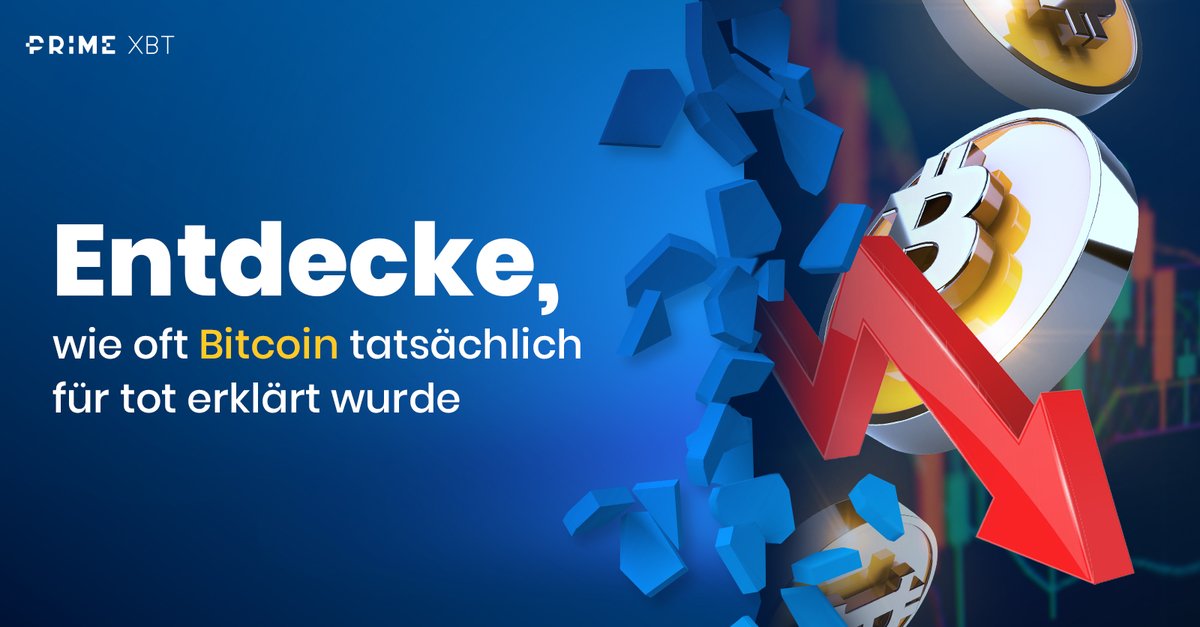 PRIME XBT

Entdecke,

wie oft Bitcoin tatsächlich für tot erklärt wurde